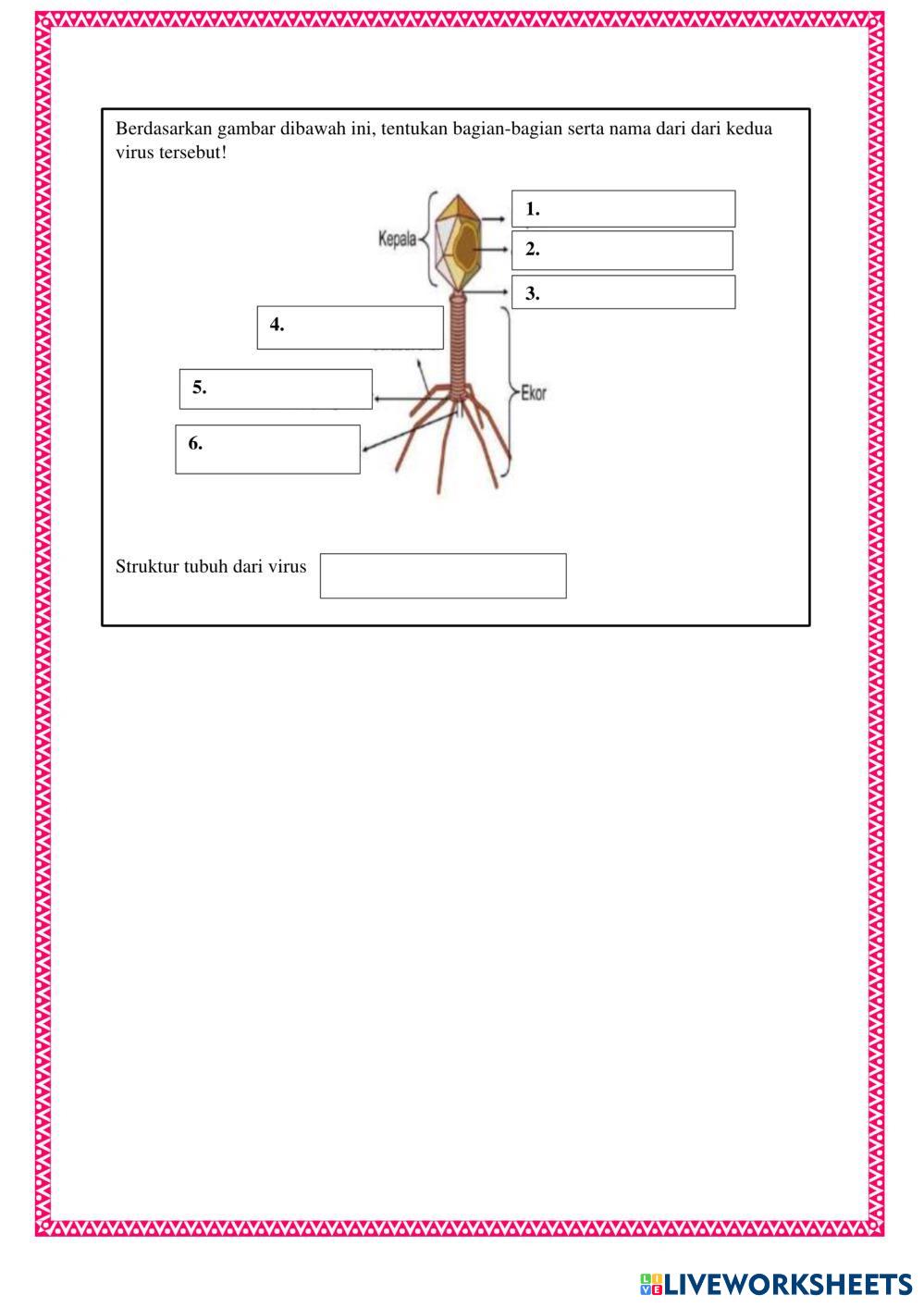 Berdasarkan gambar dibawah ini, tentukan bagian-bagian serta nama dari dari kedua virus tersebut!

Kepala

1.

2.

3.

4.

5.

6.

Ekor

Struktur tubuh dari virus

LIVEWORKSHEETS